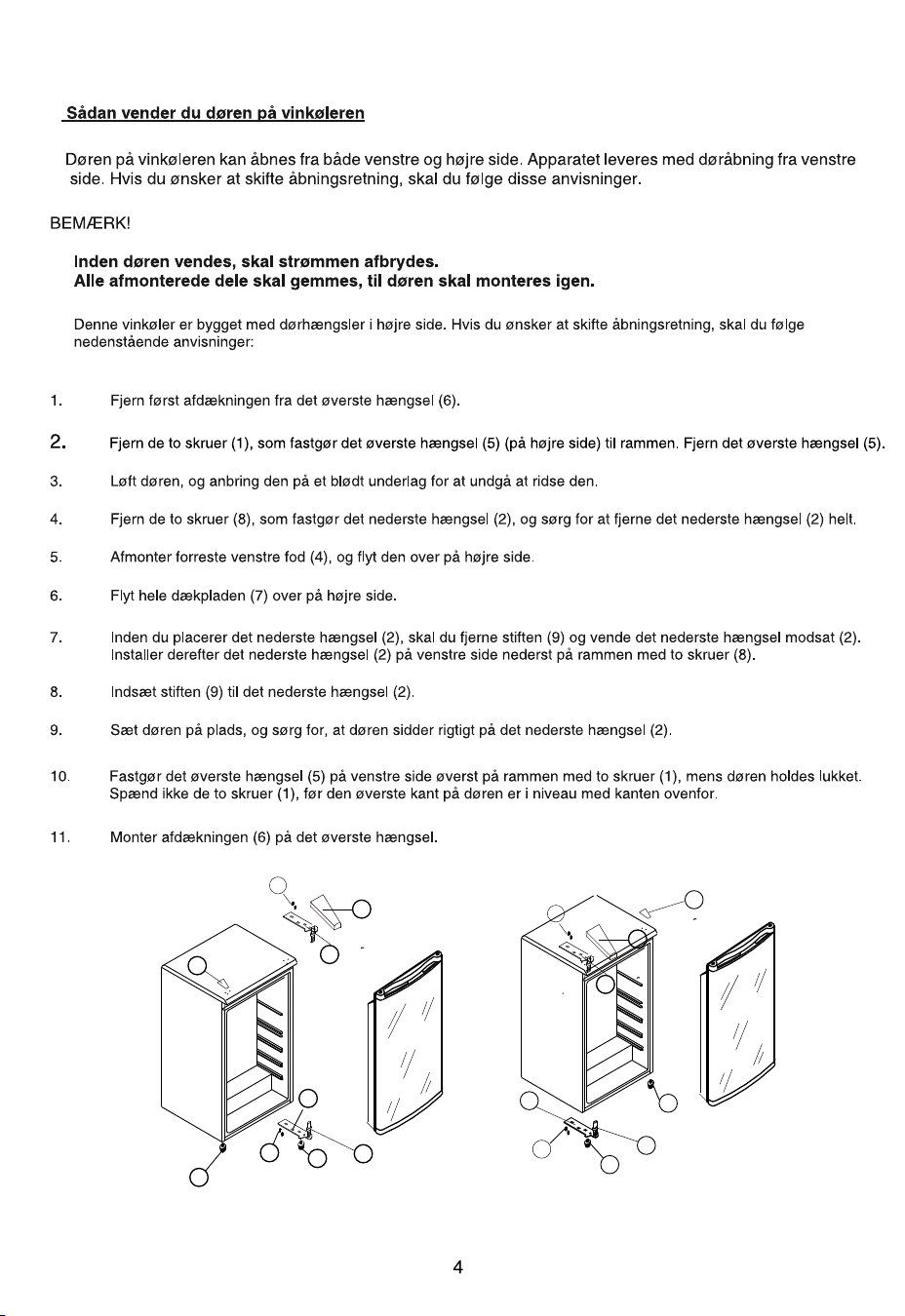 Sådan vender du døren på vinkøleren

Døren på vinkøleren kan åbnes fra både venstre og højre side. Apparatet leveres med døråbning fra venstre side. Hvis du ønsker at skifte åbningsretning, skal du følge disse anvisninger.

BEMÆRK!

Inden døren vendes, skal strømmen afbrydes.
Alle afmonterede dele skal gemmes, til døren skal monteres igen.

Denne vinkøler er bygget med dørhængsler i højre side. Hvis du ønsker at skifte åbningsretning, skal du følge nedenstående anvisninger:

1. Fjern først afdækningen fra det øverste hængsel (6).

2. Fjern de to skruer (1), som fastgør det øverste hængsel (5) (på højre side) til rammen. Fjern det øverste hængsel (5).

3. Løft døren, og anbring den på et blødt underlag for at undgå at ridse den.

4. Fjern de to skruer (8), som fastgør det nederste hængsel (2), og sørg for at fjerne det nederste hængsel (2) helt.

5. Afmonter forreste venstre fod (4), og flyt den over på højre side.

6. Flyt hele dækpladen (7) over på højre side.

7. Inden du placerer det nederste hængsel (2), skal du fjerne stiften (9) og vende det nederste hængsel modsat (2). Installer derefter det nederste hængsel (2) på venstre side nederst på rammen med to skruer (8).

8. Indsæt stiften (9) til det nederste hængsel (2).

9. Sæt døren på plads, og sørg for, at døren sidder rigtigt på det nederste hængsel (2).

10. Fastgør det øverste hængsel (5) på venstre side øverst på rammen med to skruer (1), mens døren holdes lukket. Spænd ikke de to skruer (1), før den øverste kant på døren er i niveau med kanten ovenfor.

11. Monter afdækningen (6) på det øverste hængsel.

4